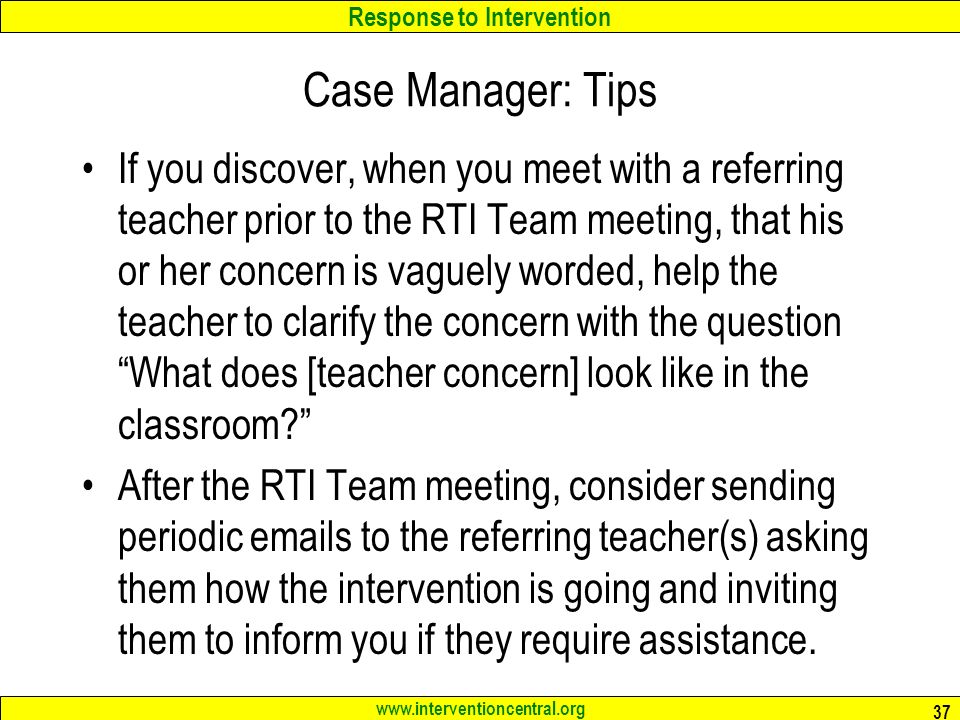 Response to Intervention

Case Manager: Tips

• If you discover, when you meet with a referring teacher prior to the RTI Team meeting, that his or her concern is vaguely worded, help the teacher to clarify the concern with the question “What does [teacher concern] look like in the classroom?”

• After the RTI Team meeting, consider sending periodic emails to the referring teacher(s) asking them how the intervention is going and inviting them to inform you if they require assistance.

www.interventioncentral.org

37